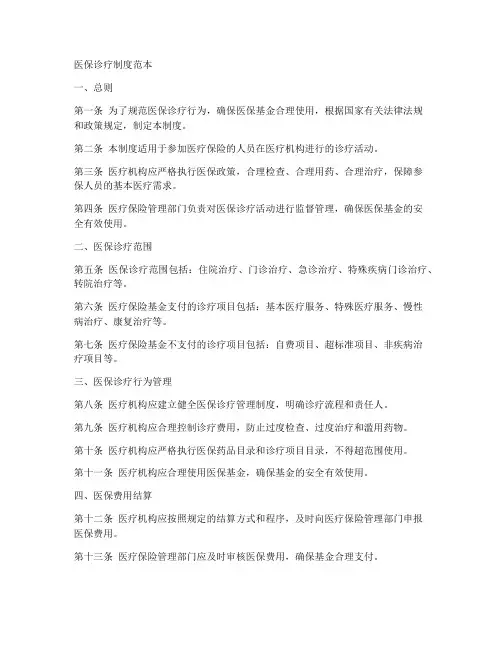 医保诊疗制度范本

一、总则

第一条 为了规范医保诊疗行为，确保医保基金合理使用，根据国家有关法律法规和政策规定，制定本制度。

第二条 本制度适用于参加医疗保险的人员在医疗机构进行的诊疗活动。

第三条 医疗机构应严格执行医保政策，合理检查、合理用药、合理治疗，保障参保人员的基本医疗需求。

第四条 医疗保险管理部门负责对医保诊疗活动进行监督管理，确保医保基金的安全有效使用。

二、医保诊疗范围

第五条 医保诊疗范围包括：住院治疗、门诊治疗、急诊治疗、特殊疾病门诊治疗、转院治疗等。

第六条 医疗保险基金支付的诊疗项目包括：基本医疗服务、特殊医疗服务、慢性病治疗、康复治疗等。

第七条 医疗保险基金不支付的诊疗项目包括：自费项目、超标准项目、非疾病治疗项目等。

三、医保诊疗行为管理

第八条 医疗机构应建立健全医保诊疗管理制度，明确诊疗流程和责任人。

第九条 医疗机构应合理控制诊疗费用，防止过度检查、过度治疗和滥用药物。

第十条 医疗机构应严格执行医保药品目录和诊疗项目目录，不得超范围使用。

第十一条 医疗机构应合理使用医保基金，确保基金的安全有效使用。

四、医保费用结算

第十二条 医疗机构应按照规定的结算方式和程序，及时向医疗保险管理部门申报医保费用。

第十三条 医疗保险管理部门应及时审核医保费用，确保基金合理支付。